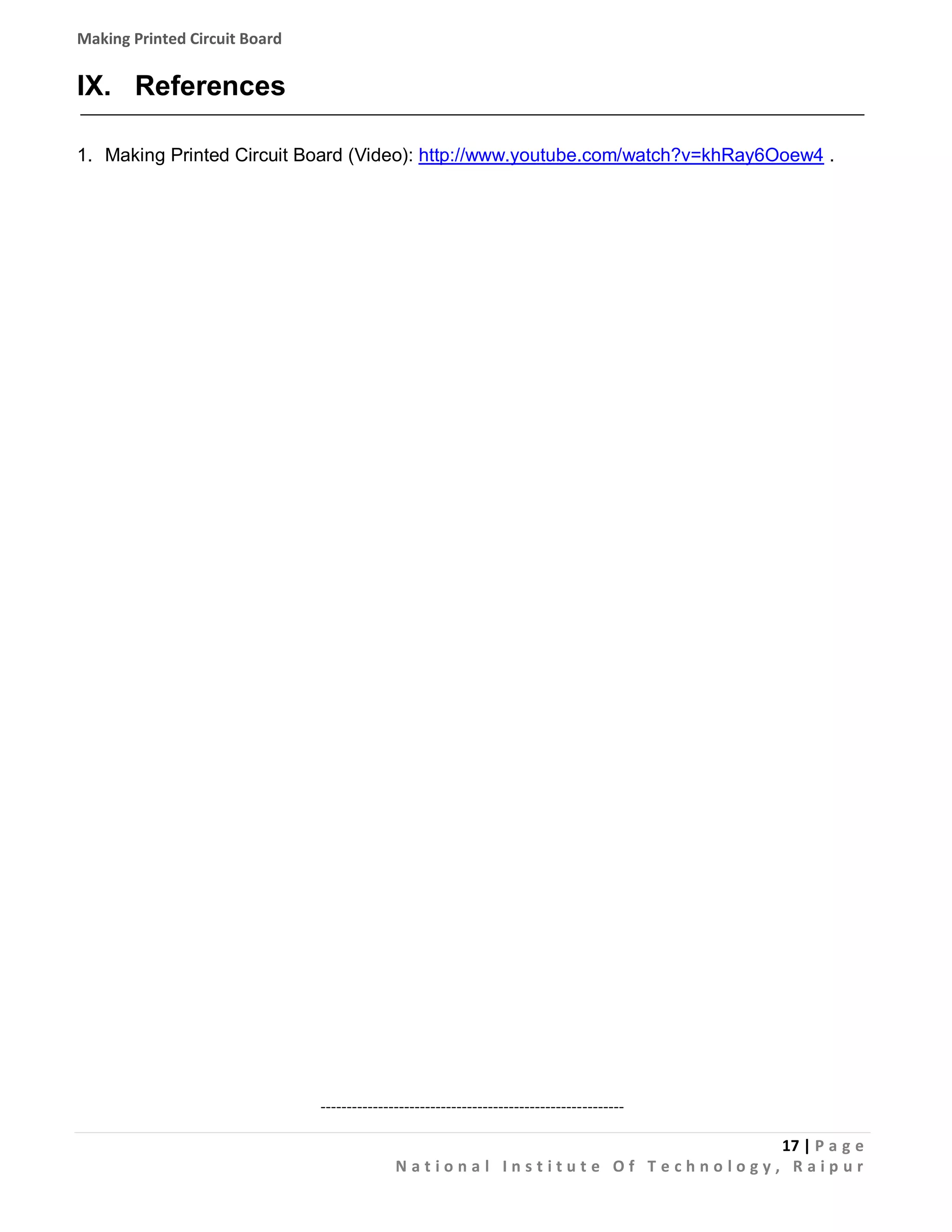 Making Printed Circuit Board

IX. References

1. Making Printed Circuit Board (Video): http://www.youtube.com/watch?v=khRay6Ooew4 .

------------------------------------------------------------

17 | Page
National Institute Of Technology, Raipur